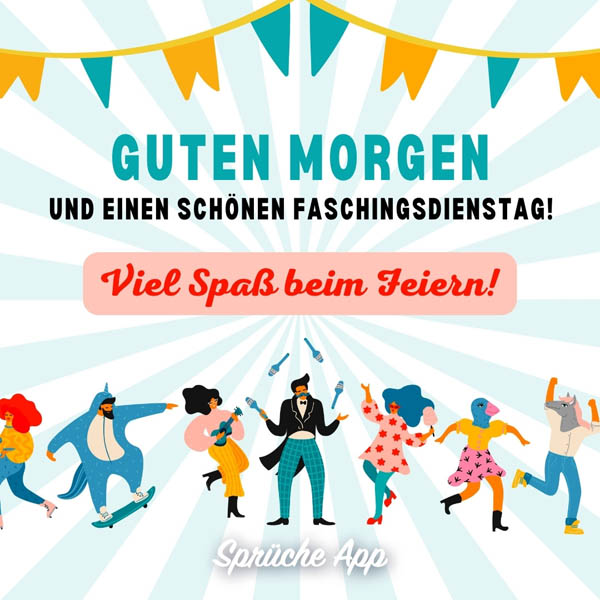 GUTEN MORGEN
UND EINEN SCHÖNEN FASCHINGSDIENSTAG!

Viel Spaß beim Feiern!

Sprüche App